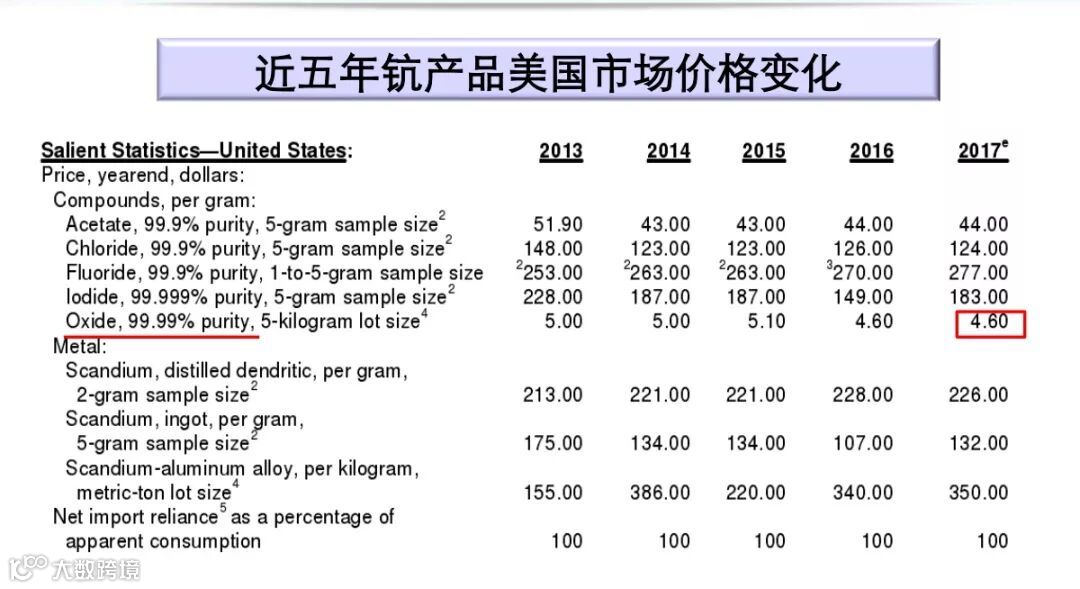 近五年钪产品美国市场价格变化

| Salient Statistics—United States: | 2013 | 2014 | 2015 | 2016 | 2017$^e$ |
|---|---|---|---|---|---|
| Price, yearend, dollars: | | | | | |
| Compounds, per gram: | | | | | |
| Acetate, 99.9% purity, 5-gram sample size$^2$ | 51.90 | 43.00 | 43.00 | 44.00 | 44.00 |
| Chloride, 99.9% purity, 5-gram sample size$^2$ | 148.00 | 123.00 | 123.00 | 126.00 | 124.00 |
| Fluoride, 99.9% purity, 1-to-5-gram sample size | $^2$253.00 | $^2$263.00 | $^2$263.00 | $^3$270.00 | 277.00 |
| Iodide, 99.999% purity, 5-gram sample size$^2$ | 228.00 | 187.00 | 187.00 | 149.00 | 183.00 |
| Oxide, 99.99% purity, 5-kilogram lot size$^4$ | 5.00 | 5.00 | 5.10 | 4.60 | 4.60 |
| Metal: | | | | | |
| Scandium, distilled dendritic, per gram, 2-gram sample size$^2$ | 213.00 | 221.00 | 221.00 | 228.00 | 226.00 |
| Scandium, ingot, per gram, 5-gram sample size$^2$ | 175.00 | 134.00 | 134.00 | 107.00 | 132.00 |
| Scandium-aluminum alloy, per kilogram, metric-ton lot size$^4$ | 155.00 | 386.00 | 220.00 | 340.00 | 350.00 |
| Net import reliance$^5$ as a percentage of apparent consumption | 100 | 100 | 100 | 100 | 100 |

大数跨境